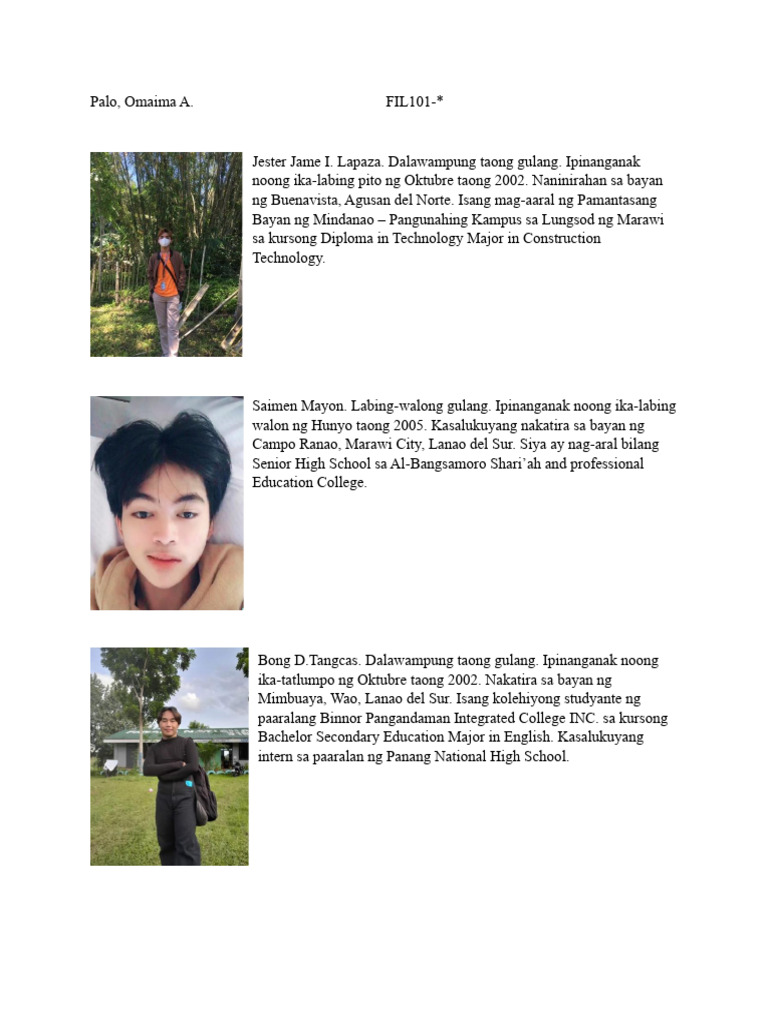 Palo, Omaima A. FIL101-*

Jester Jame I. Lapaza. Dalawampung taong gulang. Ipinanganak noong ika-labing pito ng Oktubre taong 2002. Naninirahan sa bayan ng Buenavista, Agusan del Norte. Isang mag-aaral ng Pamantasang Bayan ng Mindanao – Pangunahing Kampus sa Lungsod ng Marawi sa kursong Diploma in Technology Major in Construction Technology.

Saimen Mayon. Labing-walong gulang. Ipinanganak noong ika-labing walon ng Hunyo taong 2005. Kasalukuyang nakatira sa bayan ng Campo Ranao, Marawi City, Lanao del Sur. Siya ay nag-aral bilang Senior High School sa Al-Bangsamoro Shari'ah and professional Education College.

Bong D.Tangcas. Dalawampung taong gulang. Ipinanganak noong ika-tatlumpo ng Oktubre taong 2002. Nakatira sa bayan ng Mimbuaya, Wao, Lanao del Sur. Isang kolehiyong studyante ng paaralang Binnor Pangandaman Integrated College INC. sa kursong Bachelor Secondary Education Major in English. Kasalukuyang intern sa paaralan ng Panang National High School.